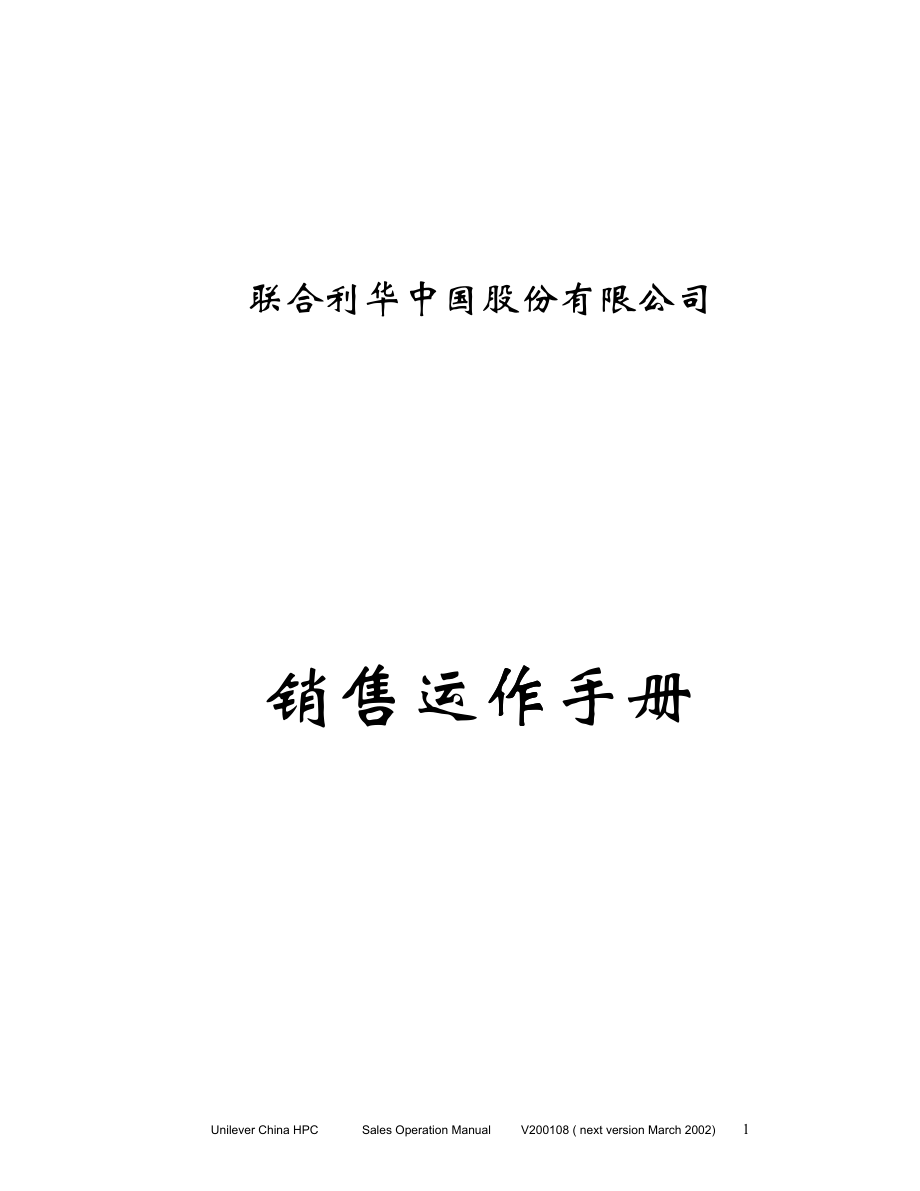 联合利华中国股份有限公司

销售运作手册

Unilever China HPC Sales Operation Manual V200108 ( next version March 2002) 1